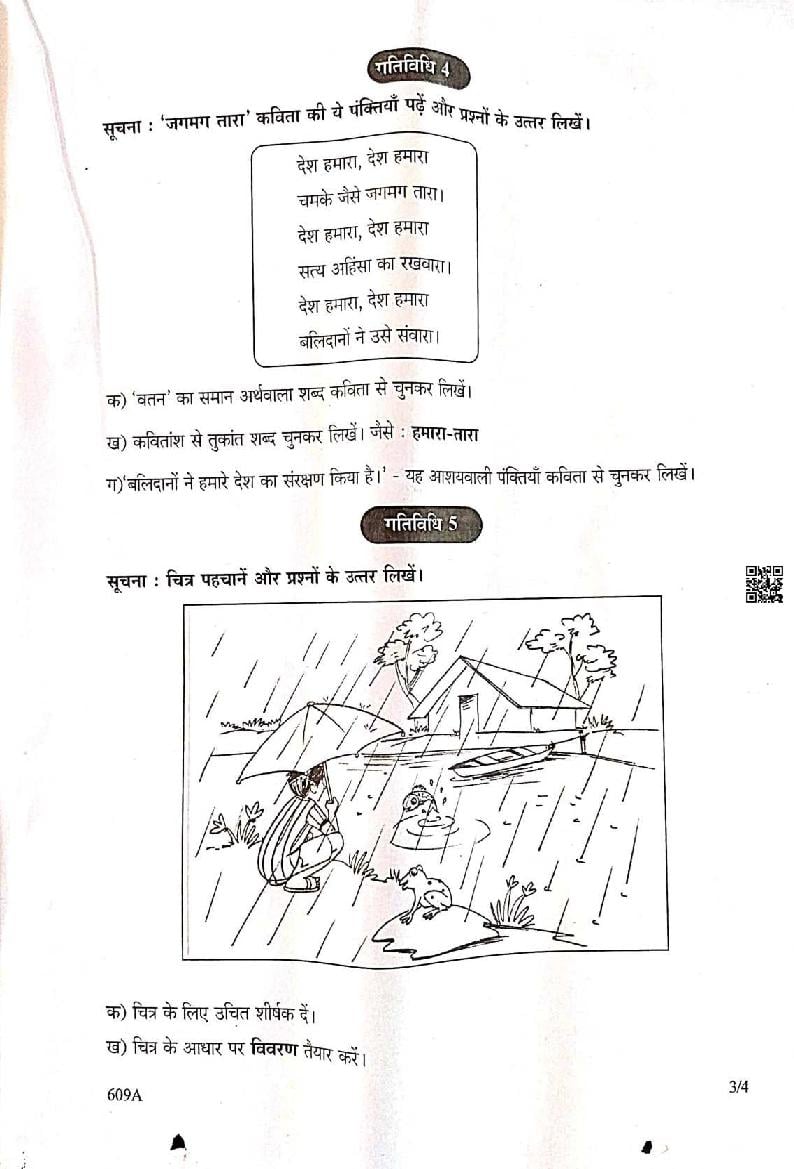 गतिविधि 4

सूचना : 'जगमग तारा' कविता की ये पंक्तियाँ पढ़ें और प्रश्नों के उत्तर लिखें।

देश हमारा, देश हमारा
चमके जैसे जगमग तारा।
देश हमारा, देश हमारा
सत्य अहिंसा का रखवारा।
देश हमारा, देश हमारा
बलिदानों ने उसे संवारा।

क) 'वतन' का समान अर्थवाला शब्द कविता से चुनकर लिखें।

ख) कवितांश से तुकांत शब्द चुनकर लिखें। जैसे : हमारा-तारा

ग)'बलिदानों ने हमारे देश का संरक्षण किया है।' - यह आशयवाली पंक्तियाँ कविता से चुनकर लिखें।

गतिविधि 5

सूचना : चित्र पहचानें और प्रश्नों के उत्तर लिखें।

क) चित्र के लिए उचित शीर्षक दें।

ख) चित्र के आधार पर विवरण तैयार करें।

609A

3/4